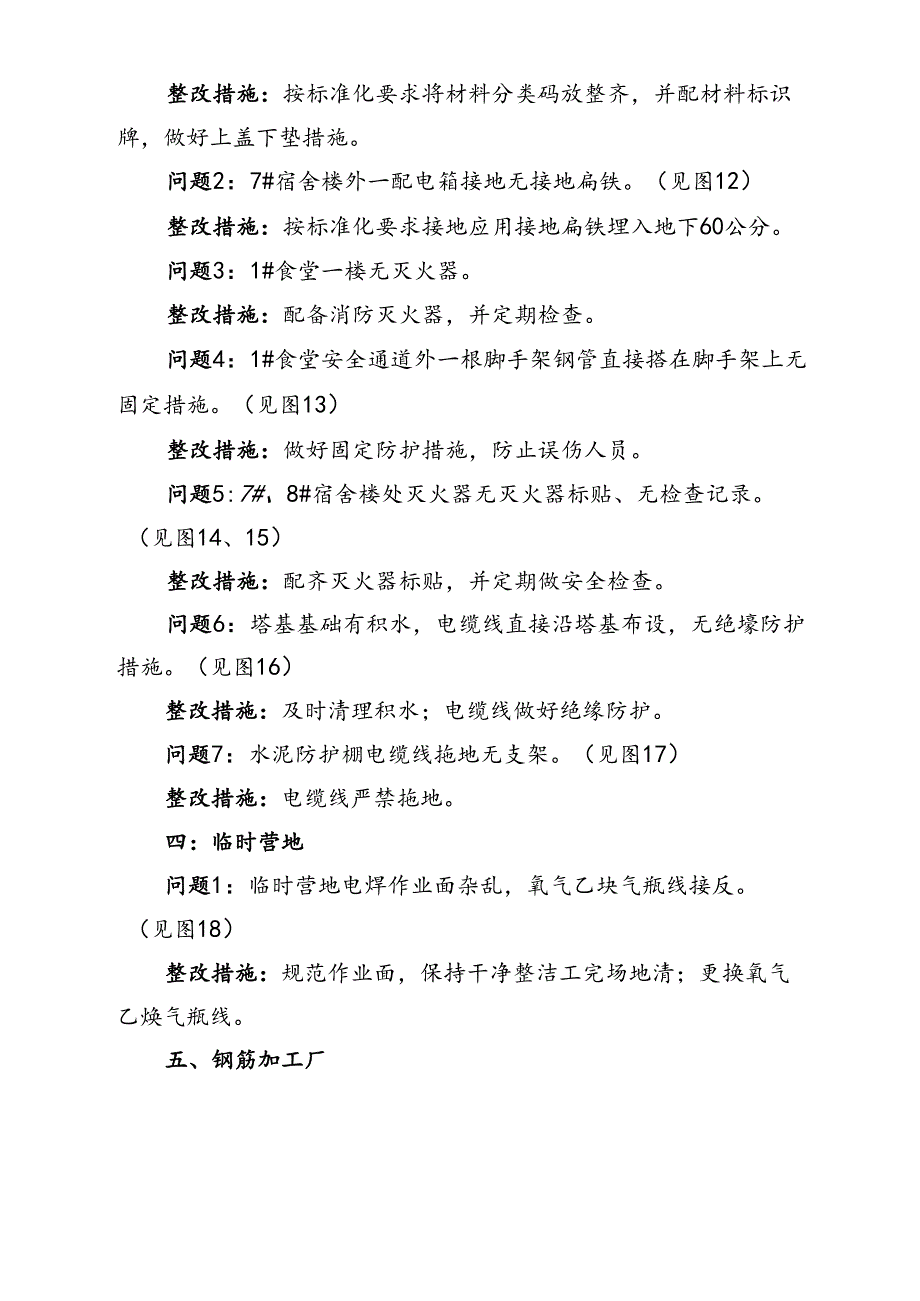 整改措施：按标准化要求将材料分类码放整齐，并配材料标识牌，做好上盖下垫措施。

问题2：7#宿舍楼外一配电箱接地无接地扁铁。（见图12）

整改措施：按标准化要求接地应用接地扁铁埋入地下60公分。

问题3：1#食堂一楼无灭火器。

整改措施：配备消防灭火器，并定期检查。

问题4：1#食堂安全通道外一根脚手架钢管直接搭在脚手架上无固定措施。（见图13）

整改措施：做好固定防护措施，防止误伤人员。

问题5：7#、8#宿舍楼处灭火器无灭火器标贴、无检查记录。（见图14、15）

整改措施：配齐灭火器标贴，并定期做安全检查。

问题6：塔基基础有积水，电缆线直接沿塔基布设，无绝壕防护措施。（见图16）

整改措施：及时清理积水；电缆线做好绝缘防护。

问题7：水泥防护棚电缆线拖地无支架。（见图17）

整改措施：电缆线严禁拖地。

四：临时营地

问题1：临时营地电焊作业面杂乱，氧气乙块气瓶线接反。（见图18）

整改措施：规范作业面，保持干净整洁工完场地清；更换氧气乙焕气瓶线。

五、钢筋加工厂